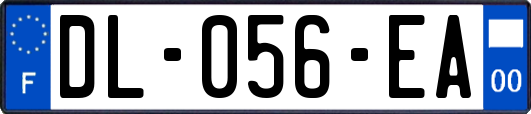 F

DL-056-EA

00